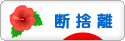 断捨離